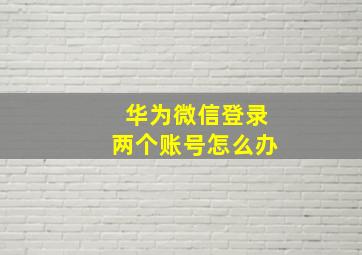 华为微信登录
两个账号怎么办